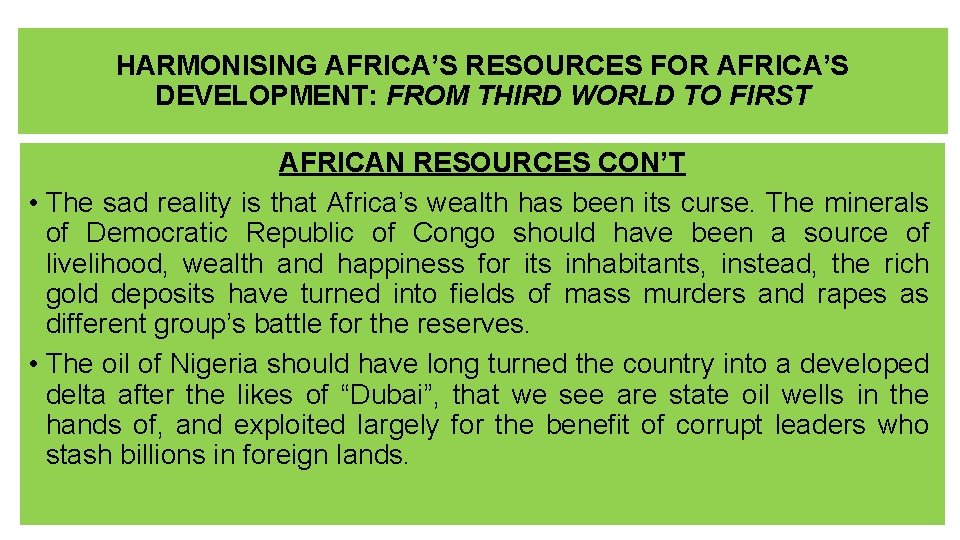 HARMONISING AFRICA’S RESOURCES FOR AFRICA’S DEVELOPMENT: FROM THIRD WORLD TO FIRST

AFRICAN RESOURCES CON’T

• The sad reality is that Africa’s wealth has been its curse. The minerals of Democratic Republic of Congo should have been a source of livelihood, wealth and happiness for its inhabitants, instead, the rich gold deposits have turned into fields of mass murders and rapes as different group’s battle for the reserves.

• The oil of Nigeria should have long turned the country into a developed delta after the likes of “Dubai”, that we see are state oil wells in the hands of, and exploited largely for the benefit of corrupt leaders who stash billions in foreign lands.